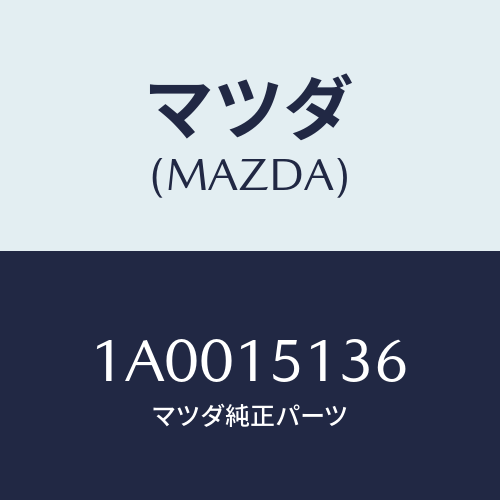 マツダ
(MAZDA)

1A0015136
マツダ純正パーツ